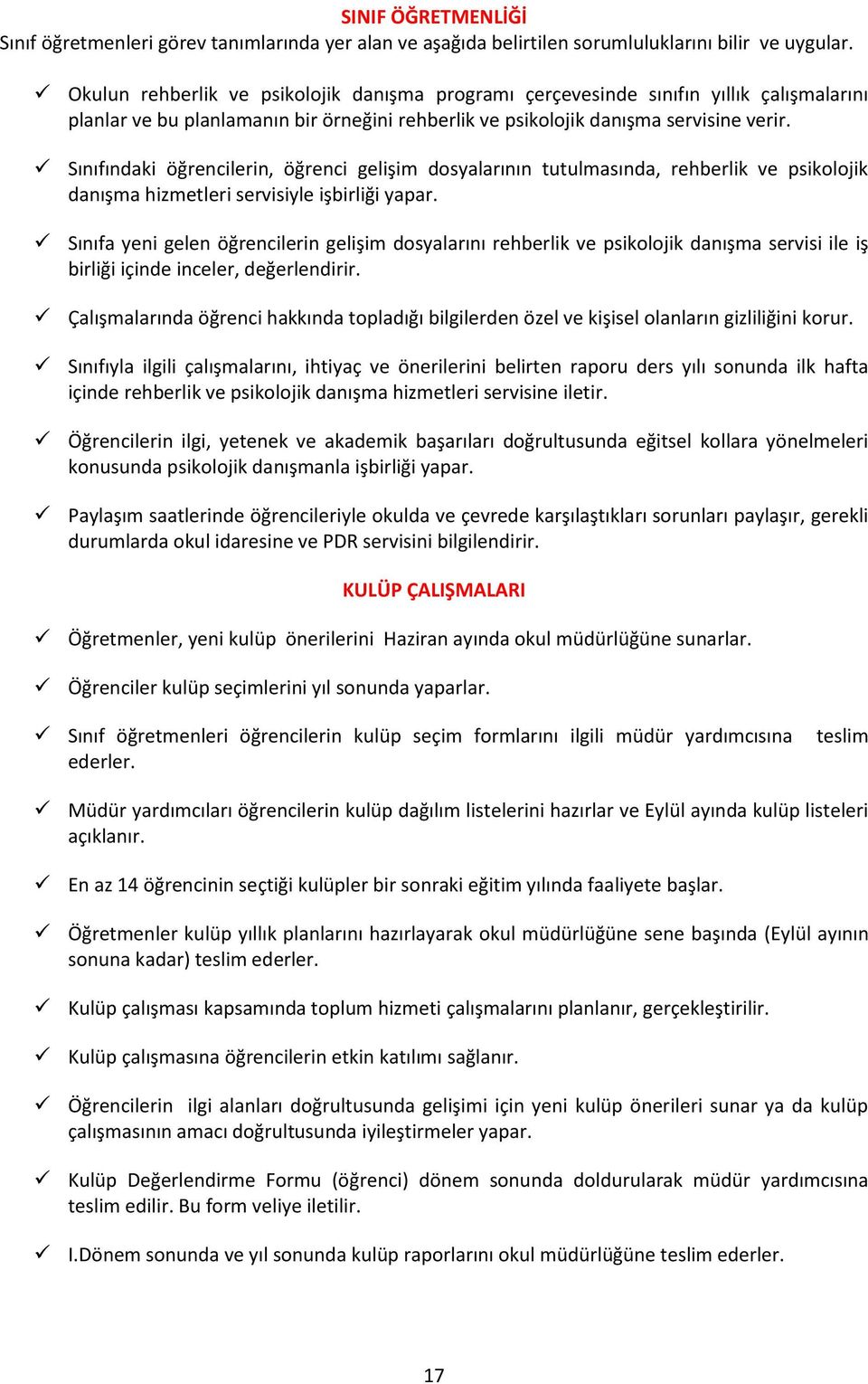 SINIF ÖĞRETMENLİĞİ
Sınıf öğretmenleri görev tanımlarında yer alan ve aşağıda belirtilen sorumluluklarını bilir ve uygular.

✓ Okulun rehberlik ve psikolojik danışma programı çerçevesinde sınıfın yıllık çalışmalarını planlar ve bu planlamanın bir örneğini rehberlik ve psikolojik danışma servisine verir.

✓ Sınıfındaki öğrencilerin, öğrenci gelişim dosyalarının tutulmasında, rehberlik ve psikolojik danışma hizmetleri servisiyle işbirliği yapar.

✓ Sınıfa yeni gelen öğrencilerin gelişim dosyalarını rehberlik ve psikolojik danışma servisi ile iş birliği içinde inceler, değerlendirir.

✓ Çalışmalarında öğrenci hakkında topladığı bilgilerden özel ve kişisel olanların gizliliğini korur.

✓ Sınıfıyla ilgili çalışmalarını, ihtiyaç ve önerilerini belirten raporu ders yılı sonunda ilk hafta içinde rehberlik ve psikolojik danışma hizmetleri servisine iletir.

✓ Öğrencilerin ilgi, yetenek ve akademik başarıları doğrultusunda eğitsel kollara yönelmeleri konusunda psikolojik danışmanla işbirliği yapar.

✓ Paylaşım saatlerinde öğrencileriyle okulda ve çevrede karşılaştıkları sorunları paylaşır, gerekli durumlarda okul idaresine ve PDR servisini bilgilendirir.

KULÜP ÇALIŞMALARI

✓ Öğretmenler, yeni kulüp önerilerini Haziran ayında okul müdürlüğüne sunarlar.

✓ Öğrenciler kulüp seçimlerini yıl sonunda yaparlar.

✓ Sınıf öğretmenleri öğrencilerin kulüp seçim formlarını ilgili müdür yardımcısına teslim ederler.

✓ Müdür yardımcıları öğrencilerin kulüp dağılım listelerini hazırlar ve Eylül ayında kulüp listeleri açıklanır.

✓ En az 14 öğrencinin seçtiği kulüpler bir sonraki eğitim yılında faaliyete başlar.

✓ Öğretmenler kulüp yıllık planlarını hazırlayarak okul müdürlüğüne sene başında (Eylül ayının sonuna kadar) teslim ederler.

✓ Kulüp çalışması kapsamında toplum hizmeti çalışmalarını planlanır, gerçekleştirilir.

✓ Kulüp çalışmasına öğrencilerin etkin katılımı sağlanır.

✓ Öğrencilerin ilgi alanları doğrultusunda gelişimi için yeni kulüp önerileri sunar ya da kulüp çalışmasının amacı doğrultusunda iyileştirmeler yapar.

✓ Kulüp Değerlendirme Formu (öğrenci) dönem sonunda doldurularak müdür yardımcısına teslim edilir. Bu form veliye iletilir.

✓ I.Dönem sonunda ve yıl sonunda kulüp raporlarını okul müdürlüğüne teslim ederler.

17